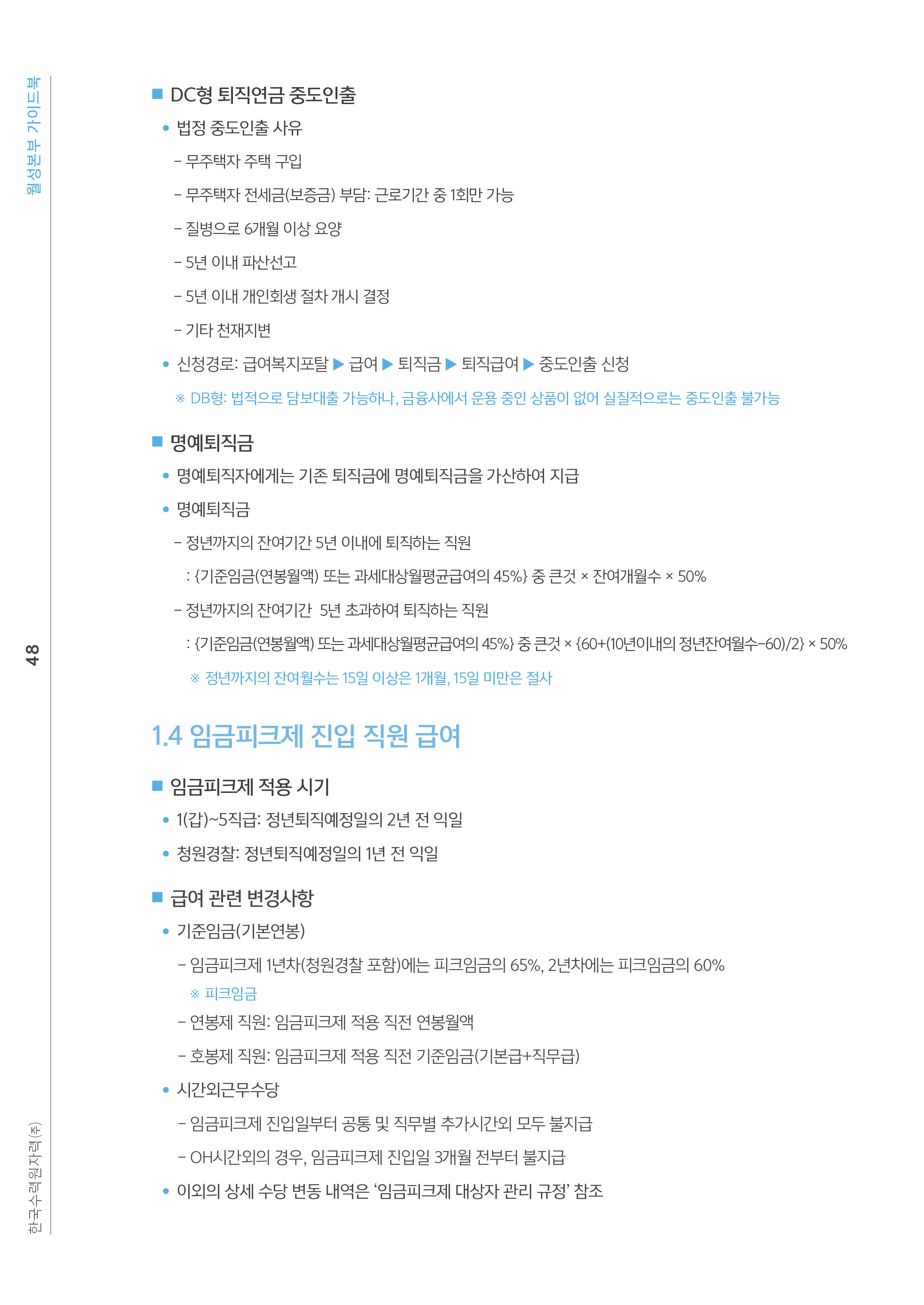 월성본부 가이드북

48

한국수력원자력(주)

■ DC형 퇴직연금 중도인출

• 법정 중도인출 사유

– 무주택자 주택 구입

– 무주택자 전세금(보증금) 부담: 근로기간 중 1회만 가능

– 질병으로 6개월 이상 요양

– 5년 이내 파산선고

– 5년 이내 개인회생 절차 개시 결정

– 기타 천재지변

• 신청경로: 급여복지포탈 ▶ 급여 ▶ 퇴직금 ▶ 퇴직급여 ▶ 중도인출 신청

※ DB형: 법적으로 담보대출 가능하나, 금융사에서 운용 중인 상품이 없어 실질적으로는 중도인출 불가능

■ 명예퇴직금

• 명예퇴직자에게는 기존 퇴직금에 명예퇴직금을 가산하여 지급

• 명예퇴직금

– 정년까지의 잔여기간 5년 이내에 퇴직하는 직원

: {기준임금(연봉월액) 또는 과세대상월평균급여의 45%} 중 큰것 × 잔여개월수 × 50%

– 정년까지의 잔여기간 5년 초과하여 퇴직하는 직원

: {기준임금(연봉월액) 또는 과세대상월평균급여의 45%} 중 큰것 × {60+(10년이내의 정년잔여월수–60)/2} × 50%

※ 정년까지의 잔여월수는 15일 이상은 1개월, 15일 미만은 절사

1.4 임금피크제 진입 직원 급여

■ 임금피크제 적용 시기

• 1(갑)~5직급: 정년퇴직예정일의 2년 전 익일

• 청원경찰: 정년퇴직예정일의 1년 전 익일

■ 급여 관련 변경사항

• 기준임금(기본연봉)

– 임금피크제 1년차(청원경찰 포함)에는 피크임금의 65%, 2년차에는 피크임금의 60%

※ 피크임금

– 연봉제 직원: 임금피크제 적용 직전 연봉월액

– 호봉제 직원: 임금피크제 적용 직전 기준임금(기본급+직무급)

• 시간외근무수당

– 임금피크제 진입일부터 공통 및 직무별 추가시간외 모두 불지급

– OH시간외의 경우, 임금피크제 진입일 3개월 전부터 불지급

• 이외의 상세 수당 변동 내역은 ‘임금피크제 대상자 관리 규정’ 참조